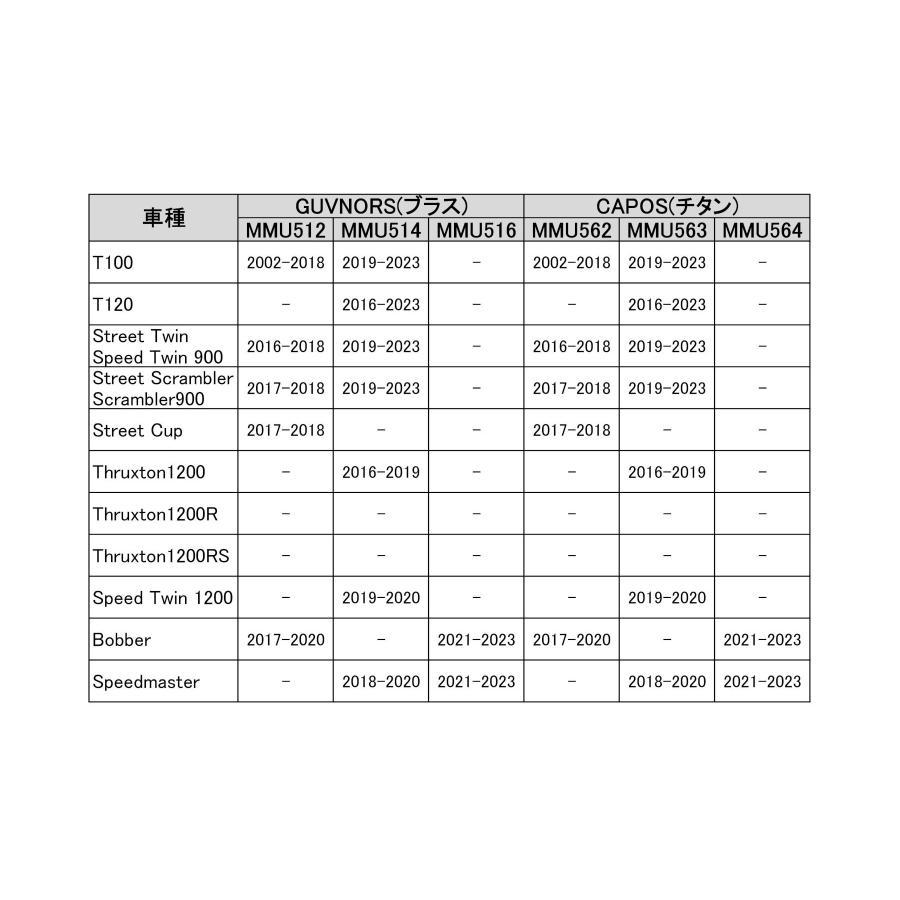 | 車種 | GUVNORS(ブラス) | | | CAPOS(チタン) | | |
|---|---|---|---|---|---|---|
| | MMU512 | MMU514 | MMU516 | MMU562 | MMU563 | MMU564 |
| T100 | 2002-2018 | 2019-2023 | - | 2002-2018 | 2019-2023 | - |
| T120 | - | 2016-2023 | - | - | 2016-2023 | - |
| Street Twin Speed Twin 900 | 2016-2018 | 2019-2023 | - | 2016-2018 | 2019-2023 | - |
| Street Scrambler Scrambler900 | 2017-2018 | 2019-2023 | - | 2017-2018 | 2019-2023 | - |
| Street Cup | 2017-2018 | - | - | 2017-2018 | - | - |
| Thruxton1200 | - | 2016-2019 | - | - | 2016-2019 | - |
| Thruxton1200R | - | - | - | - | - | - |
| Thruxton1200RS | - | - | - | - | - | - |
| Speed Twin 1200 | - | 2019-2020 | - | - | 2019-2020 | - |
| Bobber | 2017-2020 | - | 2021-2023 | 2017-2020 | - | 2021-2023 |
| Speedmaster | - | 2018-2020 | 2021-2023 | - | 2018-2020 | 2021-2023 |